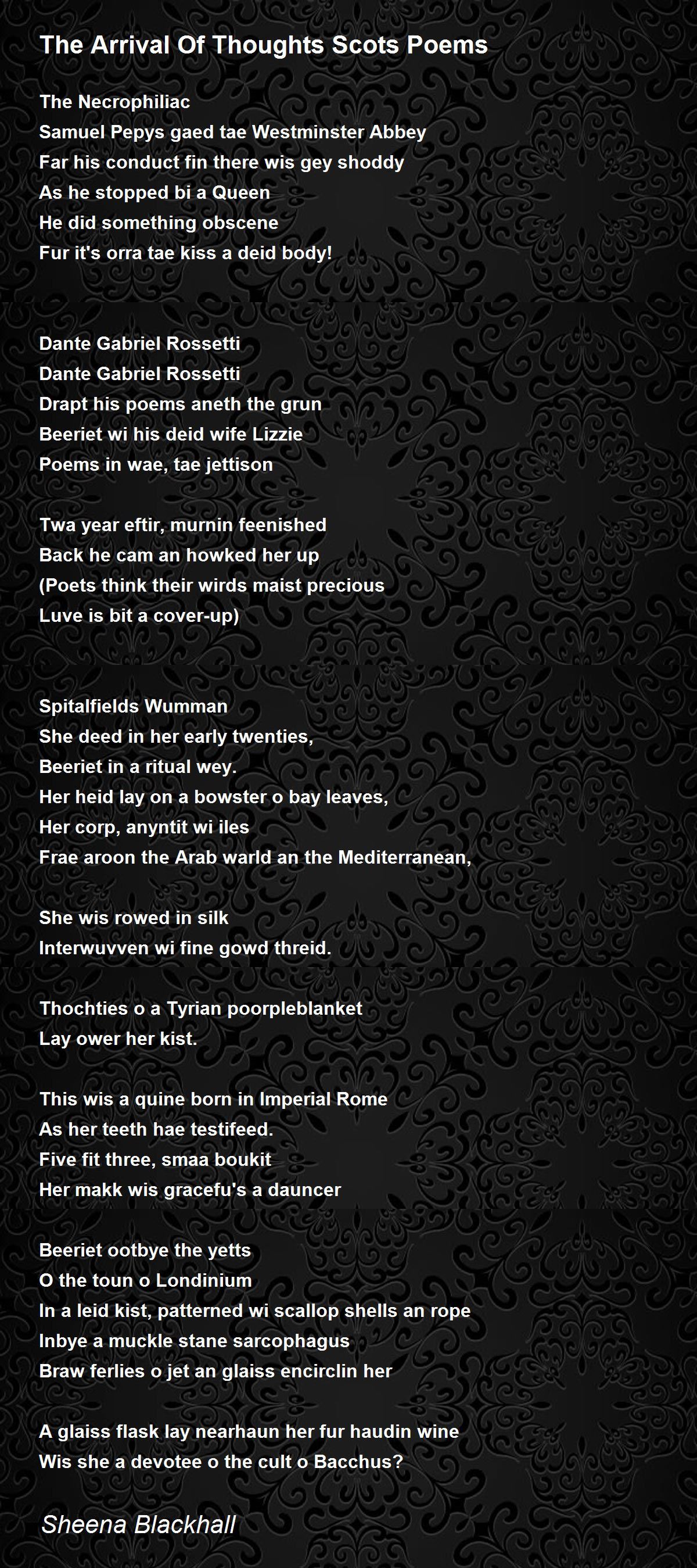 The Arrival Of Thoughts Scots Poems

The Necrophiliac
Samuel Pepys gaed tae Westminster Abbey
Far his conduct fin there wis gey shoddy
As he stopped bi a Queen
He did something obscene
Fur it's orra tae kiss a deid body!

Dante Gabriel Rossetti
Dante Gabriel Rossetti
Drapt his poems aneth the grun
Beeriet wi his deid wife Lizzie
Poems in wae, tae jettison

Twa year eftir, murnin feenished
Back he cam an howked her up
(Poets think their wirds maist precious
Luve is bit a cover-up)

Spitalfields Wumman
She deed in her early twenties,
Beeriet in a ritual wey.
Her heid lay on a bowster o bay leaves,
Her corp, anyntit wi iles
Frae aroon the Arab warld an the Mediterranean,

She wis rowed in silk
Interwuvven wi fine gowd threid.

Thochties o a Tyrian poorpleblanket
Lay ower her kist.

This wis a quine born in Imperial Rome
As her teeth hae testifeed.
Five fit three, smaa boukit
Her makk wis gracefu's a dauncer

Beeriet ootbye the yetts
O the toun o Londinium
In a leid kist, patterned wi scallop shells an rope
Inbye a muckle stane sarcophagus
Braw ferlies o jet an glaiss encirclin her

A glaiss flask lay nearhaun her fur haudin wine
Wis she a devotee o the cult o Bacchus?

Sheena Blackhall